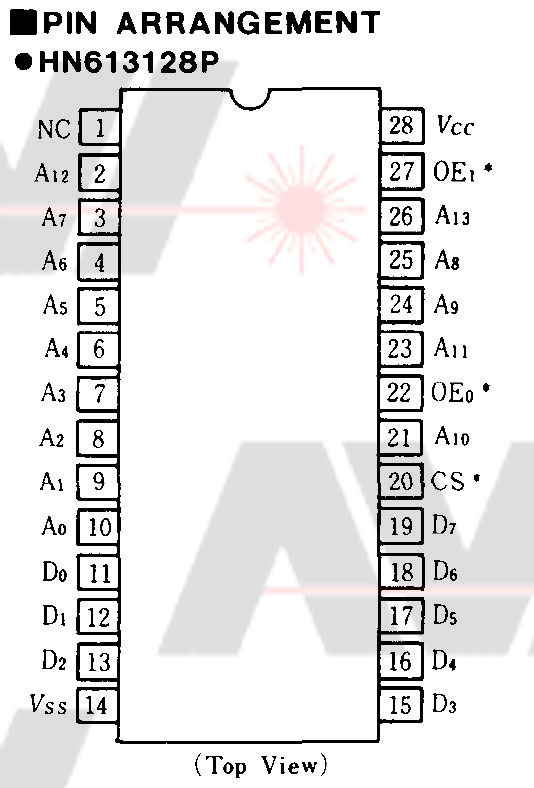 ■PIN ARRANGEMENT
●HN613128P

NC 1
$A_{12}$ 2
$A_7$ 3
$A_6$ 4
$A_5$ 5
$A_4$ 6
$A_3$ 7
$A_2$ 8
$A_1$ 9
$A_0$ 10
$D_0$ 11
$D_1$ 12
$D_2$ 13
$V_{SS}$ 14

28 $V_{CC}$
27 $OE_1$ *
26 $A_{13}$
25 $A_8$
24 $A_9$
23 $A_{11}$
22 $OE_0$ *
21 $A_{10}$
20 CS *
19 $D_7$
18 $D_6$
17 $D_5$
16 $D_4$
15 $D_3$

(Top View)